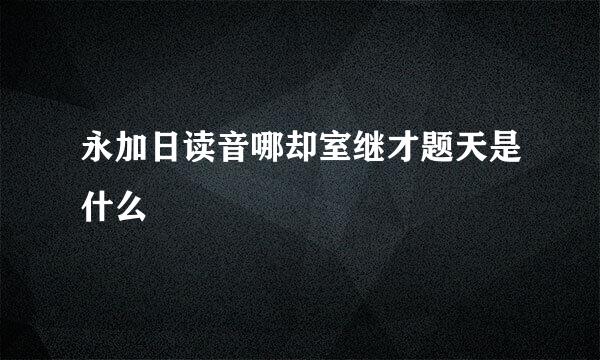 永加日读音哪却室继才题天是什么